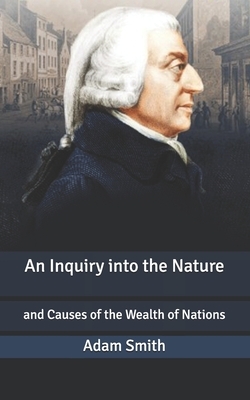 An Inquiry into the Nature

and Causes of the Wealth of Nations

Adam Smith